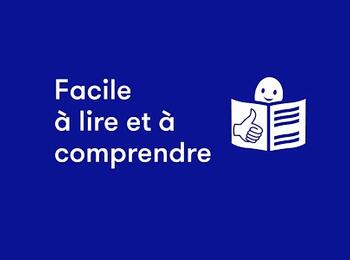 Facile
à lire et à
comprendre